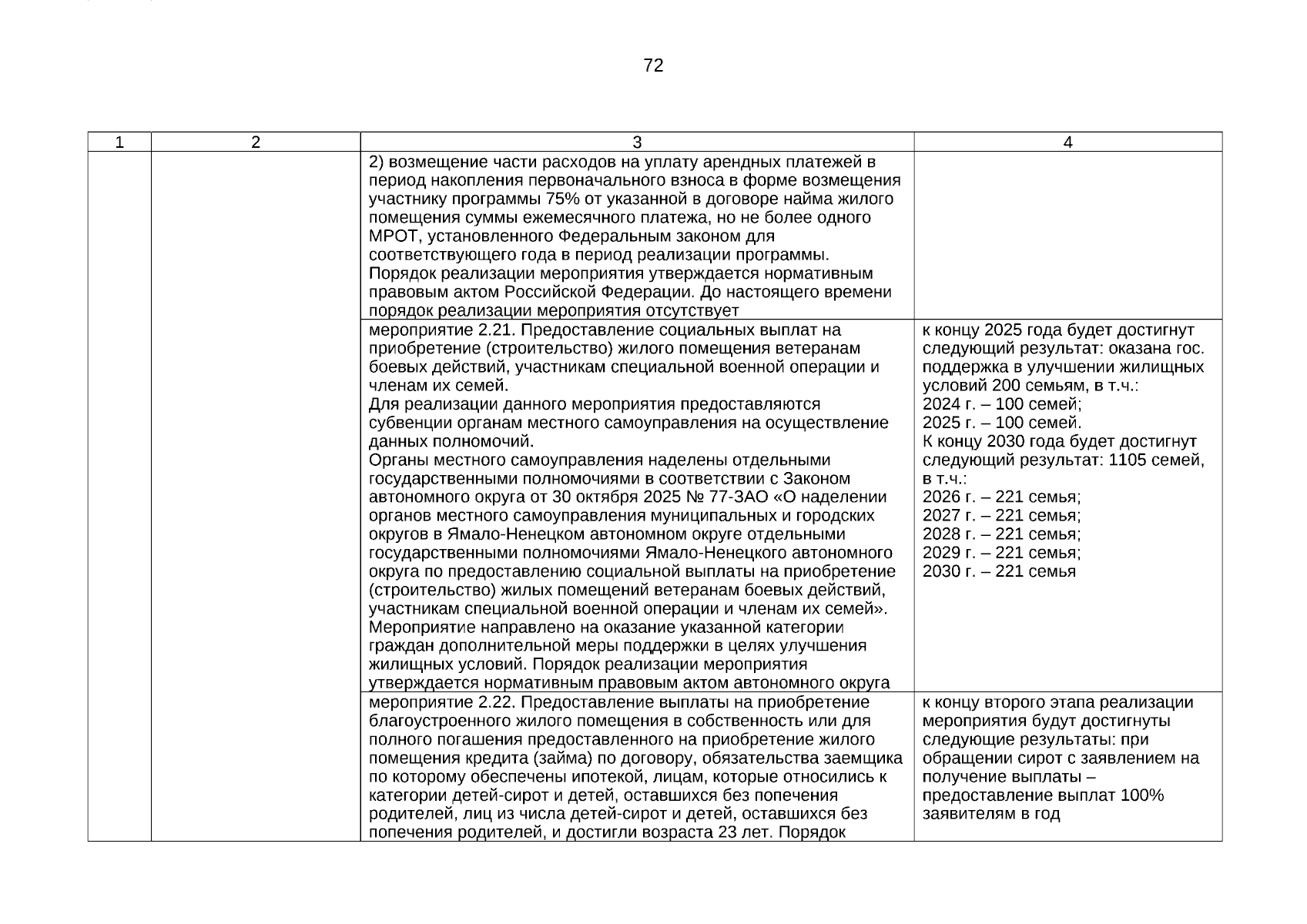 72

| 1 | 2 | 3 | 4 |
|---|---|---|---|
| | | 2) возмещение части расходов на уплату арендных платежей в период накопления первоначального взноса в форме возмещения участнику программы 75% от указанной в договоре найма жилого помещения суммы ежемесячного платежа, но не более одного МРОТ, установленного Федеральным законом для соответствующего года в период реализации программы. Порядок реализации мероприятия утверждается нормативным правовым актом Российской Федерации. До настоящего времени порядок реализации мероприятия отсутствует | |
| | | мероприятие 2.21. Предоставление социальных выплат на приобретение (строительство) жилого помещения ветеранам боевых действий, участникам специальной военной операции и членам их семей. Для реализации данного мероприятия предоставляются субвенции органам местного самоуправления на осуществление данных полномочий. Органы местного самоуправления наделены отдельными государственными полномочиями в соответствии с Законом автономного округа от 30 октября 2025 № 77-ЗАО «О наделении органов местного самоуправления муниципальных и городских округов в Ямало-Ненецком автономном округе отдельными государственными полномочиями Ямало-Ненецкого автономного округа по предоставлению социальной выплаты на приобретение (строительство) жилых помещений ветеранам боевых действий, участникам специальной военной операции и членам их семей». Мероприятие направлено на оказание указанной категории граждан дополнительной меры поддержки в целях улучшения жилищных условий. Порядок реализации мероприятия утверждается нормативным правовым актом автономного округа | к концу 2025 года будет достигнут следующий результат: оказана гос. поддержка в улучшении жилищных условий 200 семьям, в т.ч.: 2024 г. – 100 семей; 2025 г. – 100 семей. К концу 2030 года будет достигнут следующий результат: 1105 семей, в т.ч.: 2026 г. – 221 семья; 2027 г. – 221 семья; 2028 г. – 221 семья; 2029 г. – 221 семья; 2030 г. – 221 семья |
| | | мероприятие 2.22. Предоставление выплаты на приобретение благоустроенного жилого помещения в собственность или для полного погашения предоставленного на приобретение жилого помещения кредита (займа) по договору, обязательства заемщика по которому обеспечены ипотекой, лицам, которые относились к категории детей-сирот и детей, оставшихся без попечения родителей, лиц из числа детей-сирот и детей, оставшихся без попечения родителей, и достигли возраста 23 лет. Порядок | к концу второго этапа реализации мероприятия будут достигнуты следующие результаты: при обращении сирот с заявлением на получение выплаты – предоставление выплат 100% заявителям в год |